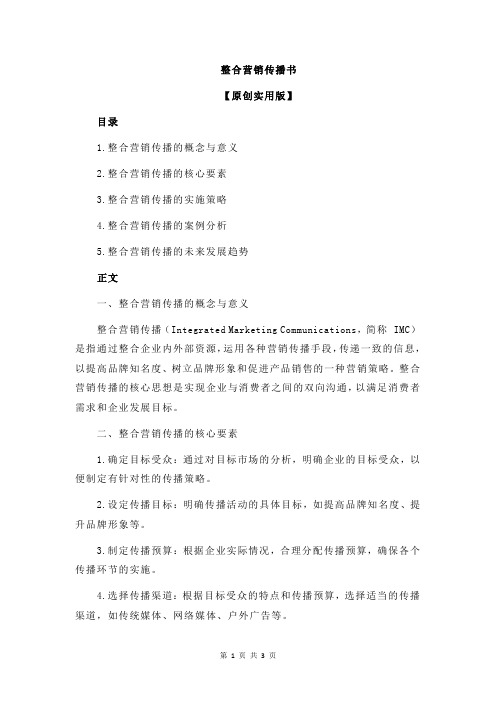 整合营销传播书

【原创实用版】

目录

1.整合营销传播的概念与意义

2.整合营销传播的核心要素

3.整合营销传播的实施策略

4.整合营销传播的案例分析

5.整合营销传播的未来发展趋势

正文

一、整合营销传播的概念与意义

整合营销传播（Integrated Marketing Communications，简称 IMC）是指通过整合企业内外部资源，运用各种营销传播手段，传递一致的信息，以提高品牌知名度、树立品牌形象和促进产品销售的一种营销策略。整合营销传播的核心思想是实现企业与消费者之间的双向沟通，以满足消费者需求和企业发展目标。

二、整合营销传播的核心要素

1.确定目标受众：通过对目标市场的分析，明确企业的目标受众，以便制定有针对性的传播策略。

2.设定传播目标：明确传播活动的具体目标，如提高品牌知名度、提升品牌形象等。

3.制定传播预算：根据企业实际情况，合理分配传播预算，确保各个传播环节的实施。

4.选择传播渠道：根据目标受众的特点和传播预算，选择适当的传播渠道，如传统媒体、网络媒体、户外广告等。

第 1 页 共 3 页